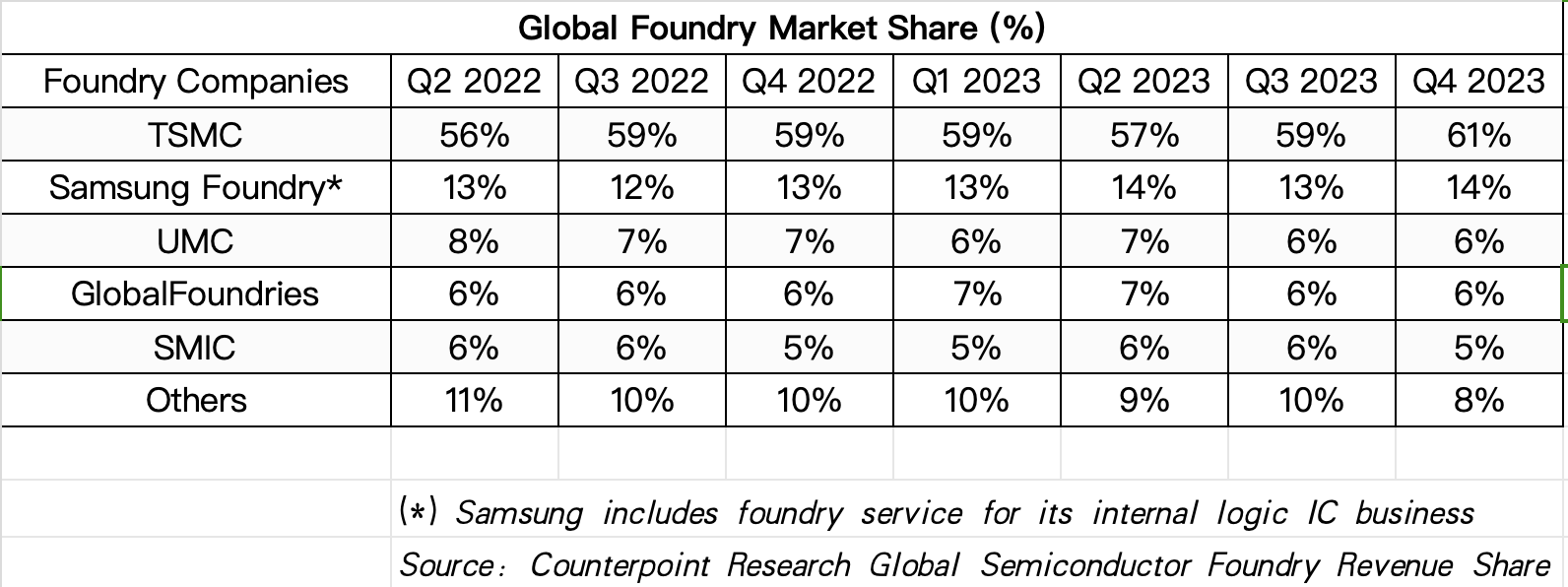 Global Foundry Market Share (%)

| Foundry Companies | Q2 2022 | Q3 2022 | Q4 2022 | Q1 2023 | Q2 2023 | Q3 2023 | Q4 2023 |
|---|---|---|---|---|---|---|---|
| TSMC | 56% | 59% | 59% | 59% | 57% | 59% | 61% |
| Samsung Foundry* | 13% | 12% | 13% | 13% | 14% | 13% | 14% |
| UMC | 8% | 7% | 7% | 6% | 7% | 6% | 6% |
| GlobalFoundries | 6% | 6% | 6% | 7% | 7% | 6% | 6% |
| SMIC | 6% | 6% | 5% | 5% | 6% | 6% | 5% |
| Others | 11% | 10% | 10% | 10% | 9% | 10% | 8% |

(*) Samsung includes foundry service for its internal logic IC business
Source: Counterpoint Research Global Semiconductor Foundry Revenue Share